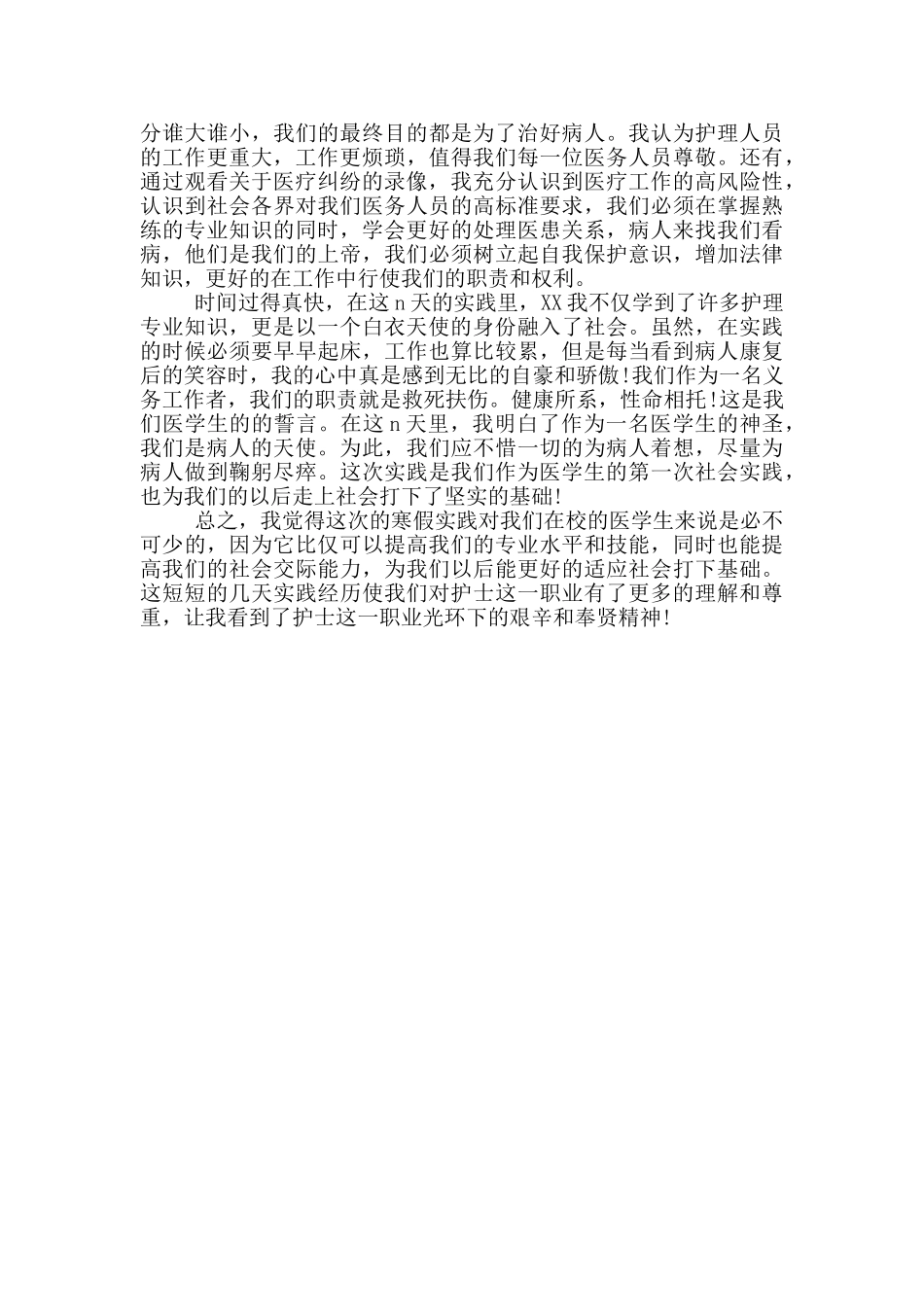 分谁大谁小，我们的最终目的都是为了治好病人。我认为护理人员的工作更重大，工作更烦琐，值得我们每一位医务人员尊敬。还有，通过观看关于医疗纠纷的录像，我充分认识到医疗工作的高风险性，认识到社会各界对我们医务人员的高标准要求，我们必须在掌握熟练的专业知识的同时，学会更好的处理医患关系，病人来找我们看病，他们是我们的上帝，我们必须树立起自我保护意识，增加法律知识，更好的在工作中行使我们的职责和权利。

时间过得真快，在这 n 天的实践里，XX 我不仅学到了许多护理专业知识，更是以一个白衣天使的身份融入了社会。虽然，在实践的时候必须要早早起床，工作也算比较累，但是每当看到病人康复后的笑容时，我的心中真是感到无比的自豪和骄傲!我们作为一名义务工作者，我们的职责就是救死扶伤。健康所系，性命相托!这是我们医学生的的誓言。在这 n 天里，我明白了作为一名医学生的神圣，我们是病人的天使。为此，我们应不惜一切的为病人着想，尽量为病人做到鞠躬尽瘁。这次实践是我们作为医学生的第一次社会实践，也为我们的以后走上社会打下了坚实的基础!

总之，我觉得这次的寒假实践对我们在校的医学生来说是必不可少的，因为它比仅可以提高我们的专业水平和技能，同时也能提高我们的社会交际能力，为我们以后能更好的适应社会打下基础。这短短的几天实践经历使我们对护士这一职业有了更多的理解和尊重，让我看到了护士这一职业光环下的艰辛和奉贤精神!